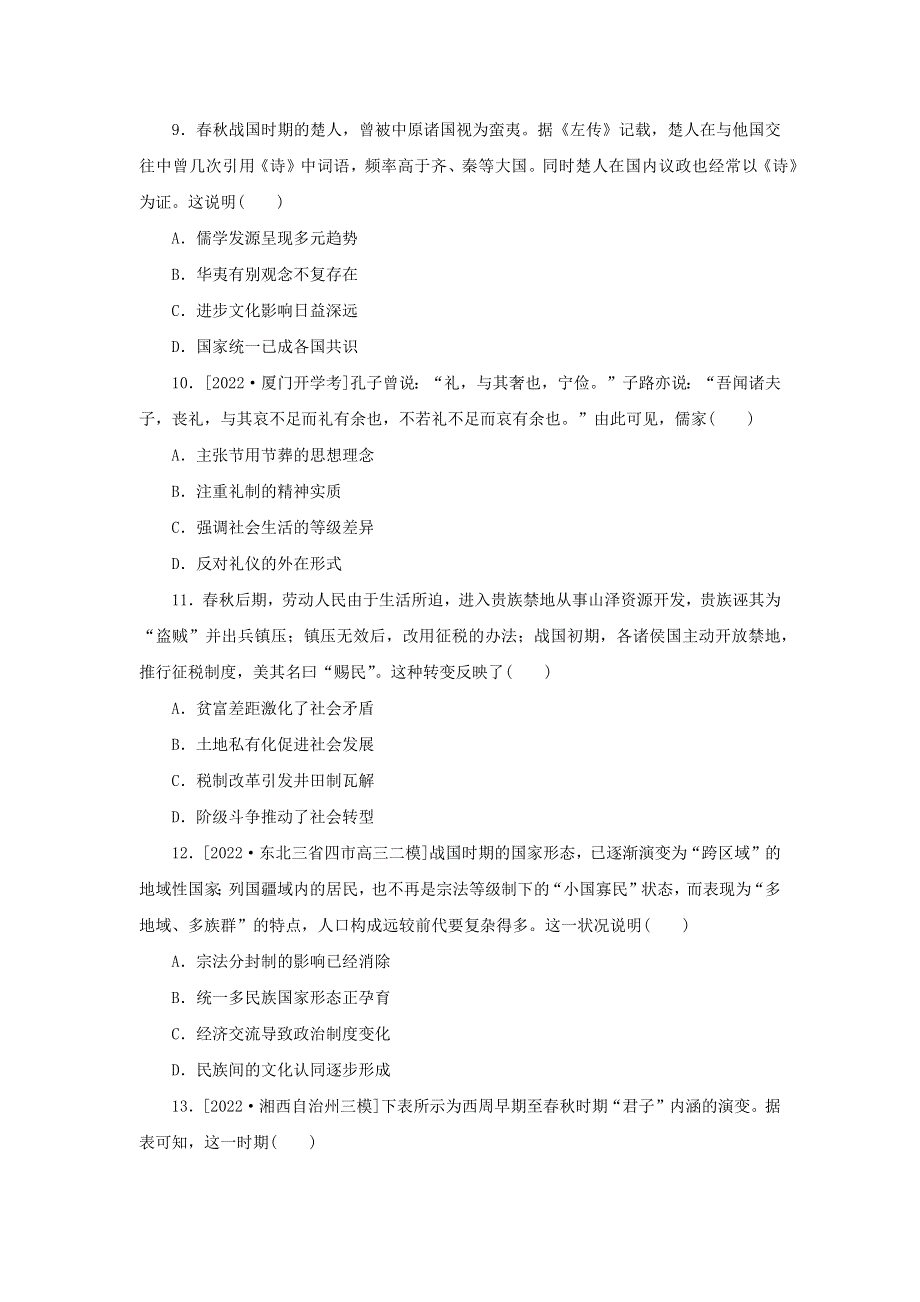 9．春秋战国时期的楚人，曾被中原诸国视为蛮夷。据《左传》记载，楚人在与他国交往中曾几次引用《诗》中词语，频率高于齐、秦等大国。同时楚人在国内议政也经常以《诗》为证。这说明(　　)

A．儒学发源呈现多元趋势

B．华夷有别观念不复存在

C．进步文化影响日益深远

D．国家统一已成各国共识

10．[2022·厦门开学考]孔子曾说：“礼，与其奢也，宁俭。”子路亦说：“吾闻诸夫子，丧礼，与其哀不足而礼有余也，不若礼不足而哀有余也。”由此可见，儒家(　　)

A．主张节用节葬的思想理念

B．注重礼制的精神实质

C．强调社会生活的等级差异

D．反对礼仪的外在形式

11．春秋后期，劳动人民由于生活所迫，进入贵族禁地从事山泽资源开发，贵族诬其为“盗贼”并出兵镇压；镇压无效后，改用征税的办法；战国初期，各诸侯国主动开放禁地，推行征税制度，美其名曰“赐民”。这种转变反映了(　　)

A．贫富差距激化了社会矛盾

B．土地私有化促进社会发展

C．税制改革引发井田制瓦解

D．阶级斗争推动了社会转型

12．[2022·东北三省四市高三二模]战国时期的国家形态，已逐渐演变为“跨区域”的地域性国家;列国疆域内的居民，也不再是宗法等级制下的“小国寡民”状态，而表现为“多地域、多族群”的特点，人口构成远较前代要复杂得多。这一状况说明(　　)

A．宗法分封制的影响已经消除

B．统一多民族国家形态正孕育

C．经济交流导致政治制度变化

D．民族间的文化认同逐步形成

13．[2022·湘西自治州三模]下表所示为西周早期至春秋时期“君子”内涵的演变。据表可知，这一时期(　　)